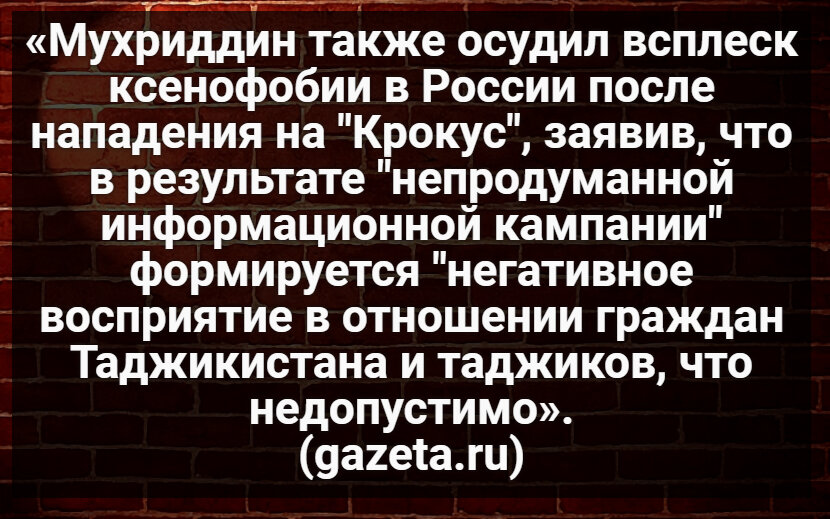 «Мухриддин также осудил всплеск ксенофобии в России после нападения на "Крокус", заявив, что в результате "непродуманной информационной кампании" формируется "негативное восприятие в отношении граждан Таджикистана и таджиков, что недопустимо».
(gazeta.ru)